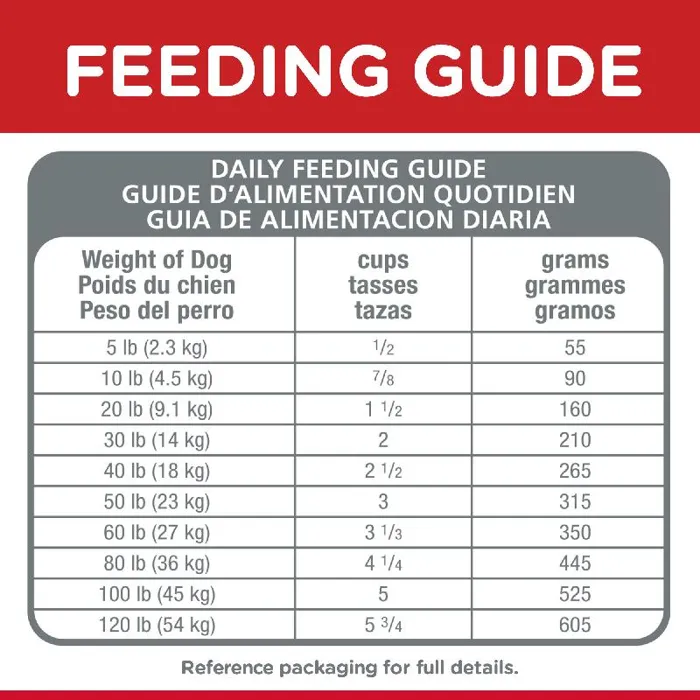 FEEDING GUIDE

DAILY FEEDING GUIDE
GUIDE D'ALIMENTATION QUOTIDIEN
GUIA DE ALIMENTACION DIARIA

| Weight of Dog Poids du chien Peso del perro | cups tasses tazas | grams grammes gramos |
|---|---|---|
| 5 lb (2.3 kg) | $\frac{1}{2}$ | 55 |
| 10 lb (4.5 kg) | $\frac{7}{8}$ | 90 |
| 20 lb (9.1 kg) | $1\frac{1}{2}$ | 160 |
| 30 lb (14 kg) | 2 | 210 |
| 40 lb (18 kg) | $2\frac{1}{2}$ | 265 |
| 50 lb (23 kg) | 3 | 315 |
| 60 lb (27 kg) | $3\frac{1}{3}$ | 350 |
| 80 lb (36 kg) | $4\frac{1}{4}$ | 445 |
| 100 lb (45 kg) | 5 | 525 |
| 120 lb (54 kg) | $5\frac{3}{4}$ | 605 |

Reference packaging for full details.